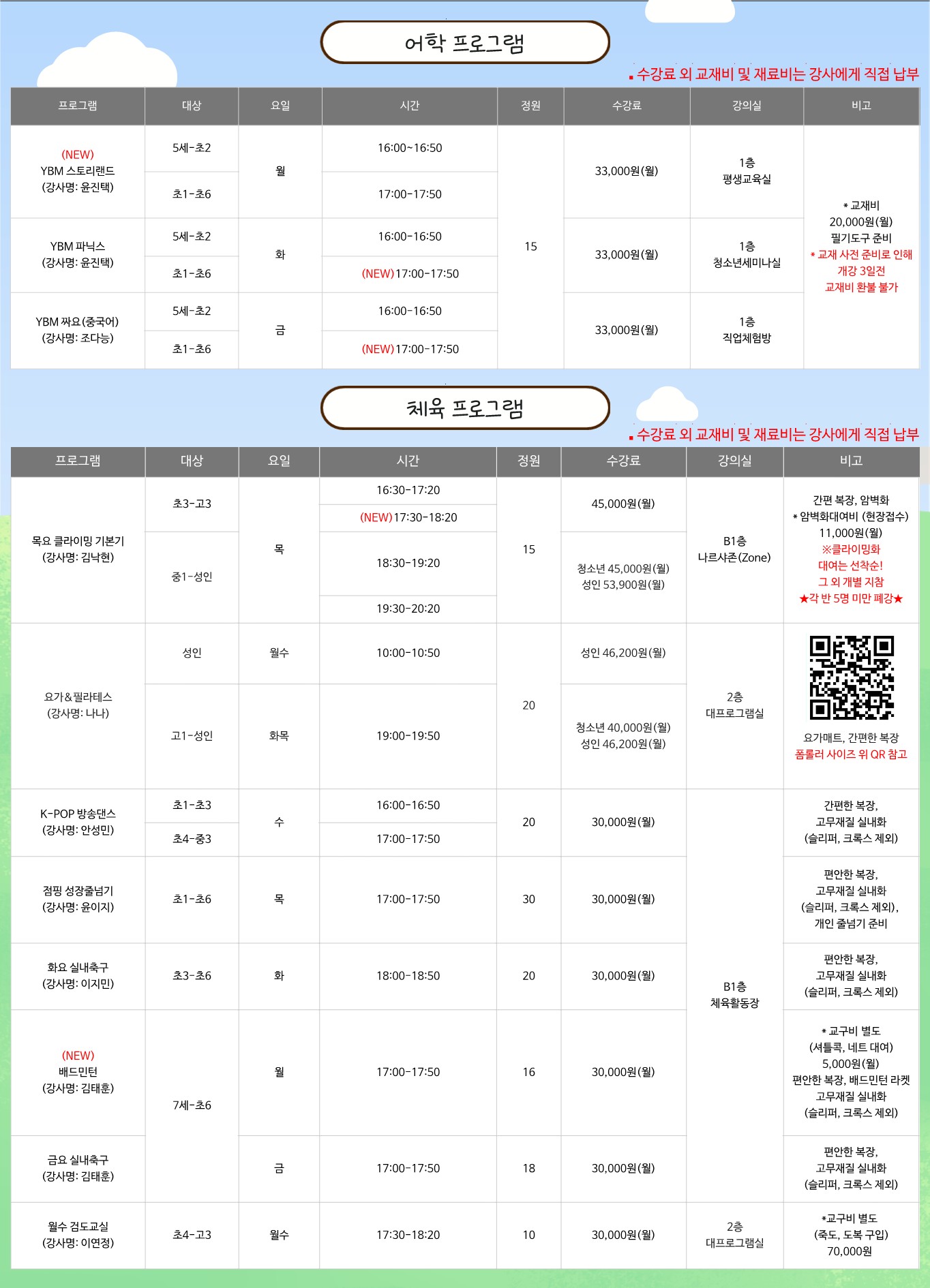 어학 프로그램

▪ 수강료 외 교재비 및 재료비는 강사에게 직접 납부

| 프로그램 | 대상 | 요일 | 시간 | 정원 | 수강료 | 강의실 | 비고 |
|---|---|---|---|---|---|---|---|
| (NEW) YBM 스토리랜드 (강사명: 윤진택) | 5세-초2 | 월 | 16:00~16:50 | 15 | 33,000원(월) | 1층 평생교육실 | * 교재비 20,000원(월) 필기도구 준비 * 교재 사전 준비로 인해 개강 3일전 교재비 환불 불가 |
| | 초1-초6 | | 17:00-17:50 | | | | |
| YBM 파닉스 (강사명: 윤진택) | 5세-초2 | 화 | 16:00-16:50 | | 33,000원(월) | 1층 청소년세미나실 | |
| | 초1-초6 | | (NEW)17:00-17:50 | | | | |
| YBM 짜요(중국어) (강사명: 조다능) | 5세-초2 | 금 | 16:00-16:50 | | 33,000원(월) | 1층 직업체험방 | |
| | 초1-초6 | | (NEW)17:00-17:50 | | | | |

체육 프로그램

▪ 수강료 외 교재비 및 재료비는 강사에게 직접 납부

| 프로그램 | 대상 | 요일 | 시간 | 정원 | 수강료 | 강의실 | 비고 |
|---|---|---|---|---|---|---|---|
| 목요 클라이밍 기본기 (강사명: 김낙현) | 초3-고3 | 목 | 16:30-17:20 | 15 | 45,000원(월) | B1층 나르샤존(Zone) | 간편 복장, 암벽화 * 암벽화대여비 (현장접수) 11,000원(월) ※클라이밍화 대여는 선착순! 그 외 개별 지참 ★각 반 5명 미만 폐강★ |
| | | | (NEW)17:30-18:20 | | | | |
| | 중1-성인 | | 18:30-19:20 | | 청소년 45,000원(월) 성인 53,900원(월) | | |
| | | | 19:30-20:20 | | | | |
| 요가&필라테스 (강사명: 나나) | 성인 | 월수 | 10:00-10:50 | 20 | 성인 46,200원(월) | 2층 대프로그램실 | 요가매트, 간편한 복장 폼롤러 사이즈 위 QR 참고 |
| | 고1-성인 | 화목 | 19:00-19:50 | | 청소년 40,000원(월) 성인 46,200원(월) | | |
| K-POP 방송댄스 (강사명: 안성민) | 초1-초3 | 수 | 16:00-16:50 | 20 | 30,000원(월) | B1층 체육활동장 | 간편한 복장, 고무재질 실내화 (슬리퍼, 크록스 제외) |
| | 초4-중3 | | 17:00-17:50 | | | | |
| 점핑 성장줄넘기 (강사명: 윤이지) | 초1-초6 | 목 | 17:00-17:50 | 30 | 30,000원(월) | | 편안한 복장, 고무재질 실내화 (슬리퍼, 크록스 제외), 개인 줄넘기 준비 |
| 화요 실내축구 (강사명: 이지민) | 초3-초6 | 화 | 18:00-18:50 | 20 | 30,000원(월) | | 편안한 복장, 고무재질 실내화 (슬리퍼, 크록스 제외) |
| (NEW) 배드민턴 (강사명: 김태훈) | 7세-초6 | 월 | 17:00-17:50 | 16 | 30,000원(월) | | * 교구비 별도 (셔틀콕, 네트 대여) 5,000원(월) 편안한 복장, 배드민턴 라켓 고무재질 실내화 (슬리퍼, 크록스 제외) |
| 금요 실내축구 (강사명: 김태훈) | | 금 | 17:00-17:50 | 18 | 30,000원(월) | | 편안한 복장, 고무재질 실내화 (슬리퍼, 크록스 제외) |
| 월수 검도교실 (강사명: 이연정) | 초4-고3 | 월수 | 17:30-18:20 | 10 | 30,000원(월) | 2층 대프로그램실 | *교구비 별도 (죽도, 도복 구입) 70,000원 |